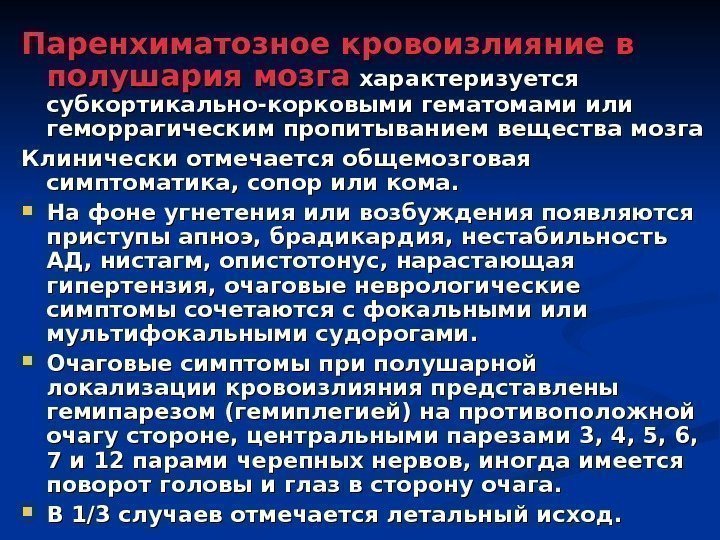 Паренхиматозное кровоизлияние в полушария мозга характеризуется субкортикально-корковыми гематомами или геморрагическим пропитыванием вещества мозга

Клинически отмечается общемозговая симптоматика, сопор или кома.

На фоне угнетения или возбуждения появляются приступы апноэ, брадикардия, нестабильность АД, нистагм, опистотонус, нарастающая гипертензия, очаговые неврологические симптомы сочетаются с фокальными или мультифокальными судорогами.

Очаговые симптомы при полушарной локализации кровоизлияния представлены гемипарезом (гемиплегией) на противоположной очагу стороне, центральными парезами 3, 4, 5, 6, 7 и 12 парами черепных нервов, иногда имеется поворот головы и глаз в сторону очага.

В 1/3 случаев отмечается летальный исход.